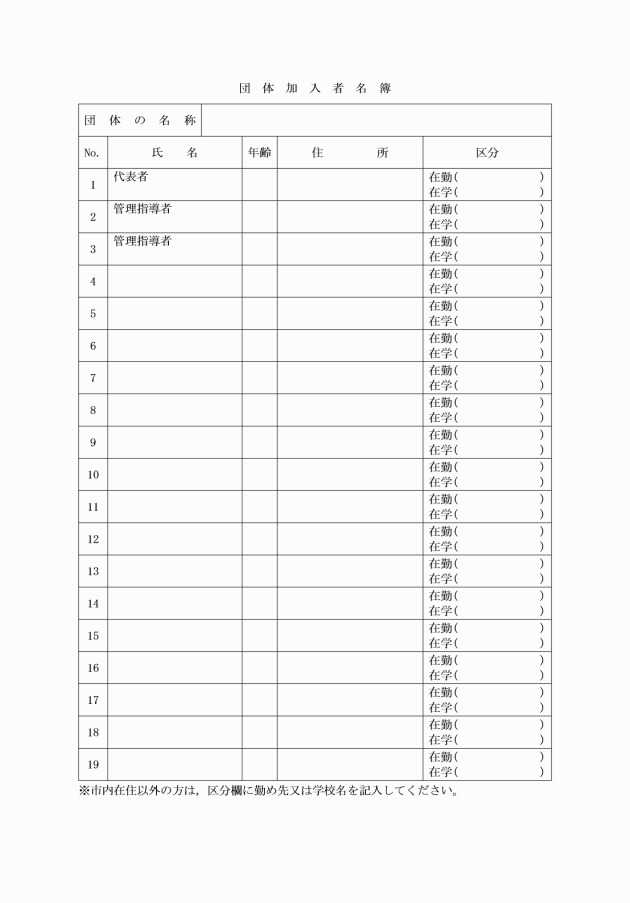 団 体 加 入 者 名 簿

| 団 体 の 名 称 | | | | |
|---|---|---|---|---|
| No. | 氏　　名 | 年齢 | 住　　　所 | 区分 |
| 1 | 代表者 | | | 在勤(　　　　) 在学(　　　　) |
| 2 | 管理指導者 | | | 在勤(　　　　) 在学(　　　　) |
| 3 | 管理指導者 | | | 在勤(　　　　) 在学(　　　　) |
| 4 | | | | 在勤(　　　　) 在学(　　　　) |
| 5 | | | | 在勤(　　　　) 在学(　　　　) |
| 6 | | | | 在勤(　　　　) 在学(　　　　) |
| 7 | | | | 在勤(　　　　) 在学(　　　　) |
| 8 | | | | 在勤(　　　　) 在学(　　　　) |
| 9 | | | | 在勤(　　　　) 在学(　　　　) |
| 10 | | | | 在勤(　　　　) 在学(　　　　) |
| 11 | | | | 在勤(　　　　) 在学(　　　　) |
| 12 | | | | 在勤(　　　　) 在学(　　　　) |
| 13 | | | | 在勤(　　　　) 在学(　　　　) |
| 14 | | | | 在勤(　　　　) 在学(　　　　) |
| 15 | | | | 在勤(　　　　) 在学(　　　　) |
| 16 | | | | 在勤(　　　　) 在学(　　　　) |
| 17 | | | | 在勤(　　　　) 在学(　　　　) |
| 18 | | | | 在勤(　　　　) 在学(　　　　) |
| 19 | | | | 在勤(　　　　) 在学(　　　　) |

※市内在住以外の方は，区分欄に勤め先又は学校名を記入してください。